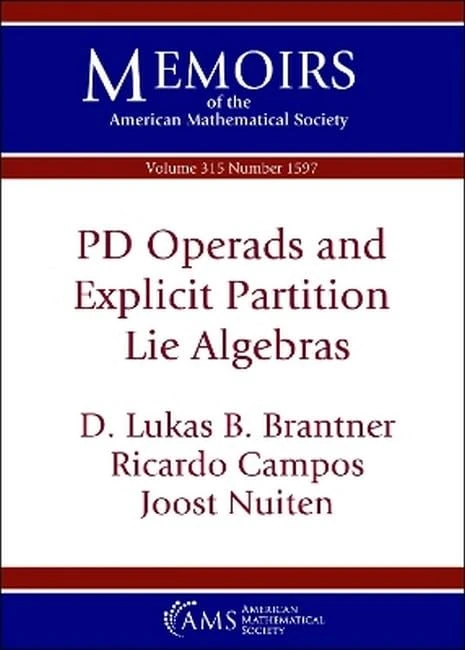 MEMOIRS
of the
American Mathematical Society

Volume 315 Number 1597

PD Operads and Explicit Partition Lie Algebras

D. Lukas B. Brantner
Ricardo Campos
Joost Nuiten

AMS AMERICAN MATHEMATICAL SOCIETY